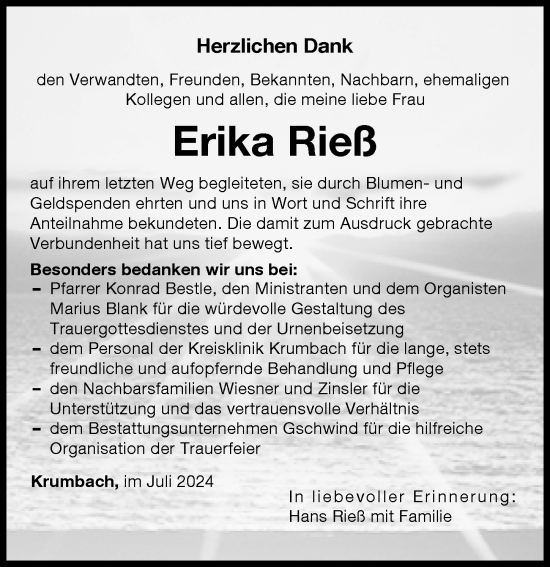 Herzlichen Dank

den Verwandten, Freunden, Bekannten, Nachbarn, ehemaligen Kollegen und allen, die meine liebe Frau

Erika Rieß

auf ihrem letzten Weg begleiteten, sie durch Blumen- und Geldspenden ehrten und uns in Wort und Schrift ihre Anteilnahme bekundeten. Die damit zum Ausdruck gebrachte Verbundenheit hat uns tief bewegt.

Besonders bedanken wir uns bei:
– Pfarrer Konrad Bestle, den Ministranten und dem Organisten Marius Blank für die würdevolle Gestaltung des Trauergottesdienstes und der Urnenbeisetzung
– dem Personal der Kreisklinik Krumbach für die lange, stets freundliche und aufopfernde Behandlung und Pflege
– den Nachbarsfamilien Wiesner und Zinsler für die Unterstützung und das vertrauensvolle Verhältnis
– dem Bestattungsunternehmen Gschwind für die hilfreiche Organisation der Trauerfeier

Krumbach, im Juli 2024

In liebevoller Erinnerung:
Hans Rieß mit Familie